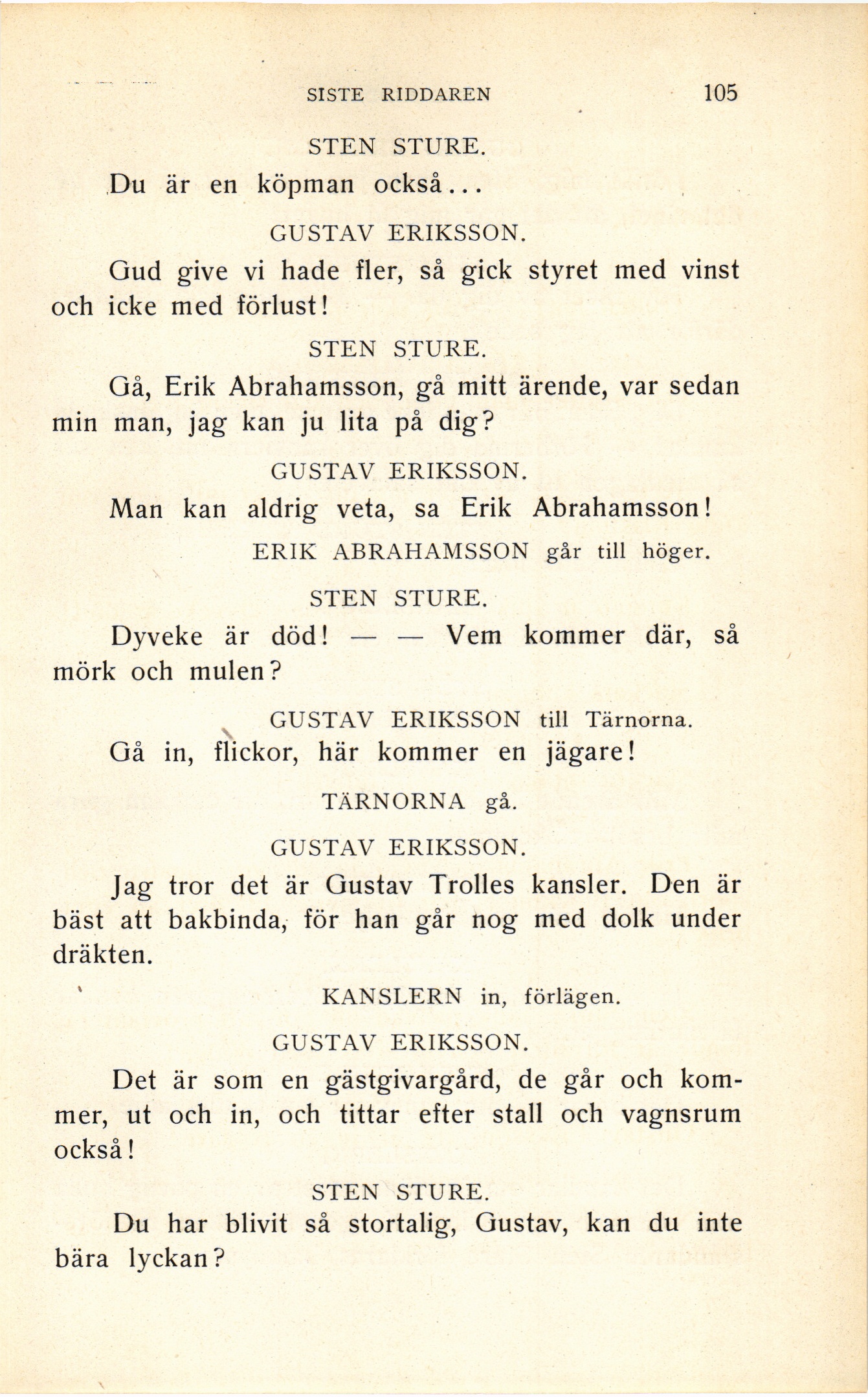 SISTE RIDDAREN 105

STEN STURE.

Du är en köpman också...

GUSTAV ERIKSSON.

Gud give vi hade fler, så gick styret med vinst och icke med förlust!

STEN STURE.

Gå, Erik Abrahamsson, gå mitt ärende, var sedan min man, jag kan ju lita på dig?

GUSTAV ERIKSSON.

Man kan aldrig veta, sa Erik Abrahamsson!

ERIK ABRAHAMSSON går till höger.

STEN STURE.

Dyveke är död! — — Vem kommer där, så mörk och mulen?

GUSTAV ERIKSSON till Tärnorna.

Gå in, flickor, här kommer en jägare!

TÄRNORNA gå.

GUSTAV ERIKSSON.

Jag tror det är Gustav Trolles kansler. Den är bäst att bakbinda, för han går nog med dolk under dräkten.

KANSLERN in, förlägen.

GUSTAV ERIKSSON.

Det är som en gästgivargård, de går och kommer, ut och in, och tittar efter stall och vagnsrum också!

STEN STURE.

Du har blivit så stortalig, Gustav, kan du inte bära lyckan?